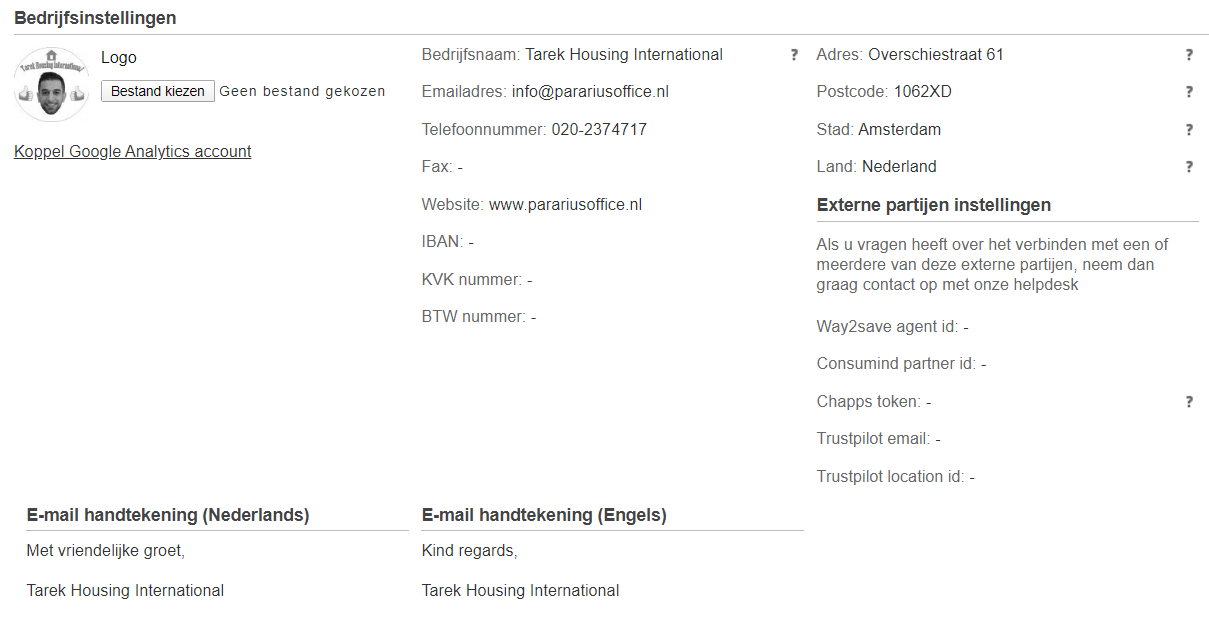 Bedrijfsinstellingen

Tarek Housing International

Logo

Bestand kiezen Geen bestand gekozen

Koppel Google Analytics account

Bedrijfsnaam: Tarek Housing International ?

Emailadres: info@parariusoffice.nl

Telefoonnummer: 020-2374717

Fax: -

Website: www.parariusoffice.nl

IBAN: -

KVK nummer: -

BTW nummer: -

Adres: Overschiestraat 61 ?

Postcode: 1062XD ?

Stad: Amsterdam ?

Land: Nederland ?

Externe partijen instellingen

Als u vragen heeft over het verbinden met een of meerdere van deze externe partijen, neem dan graag contact op met onze helpdesk

Way2save agent id: -

Consumind partner id: -

Chapps token: - ?

Trustpilot email: -

Trustpilot location id: -

E-mail handtekening (Nederlands)

Met vriendelijke groet,

Tarek Housing International

E-mail handtekening (Engels)

Kind regards,

Tarek Housing International